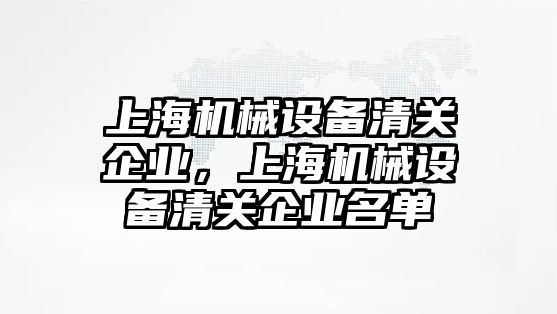 上海机械设备清关企业，上海机械设备清关企业名单